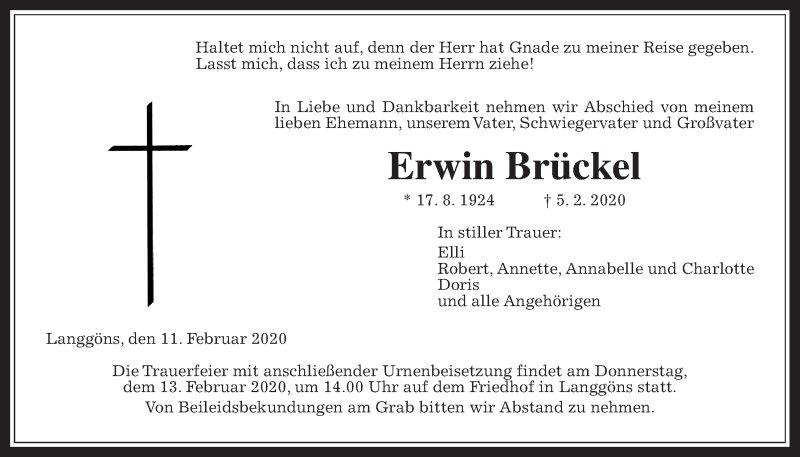 Haltet mich nicht auf, denn der Herr hat Gnade zu meiner Reise gegeben. Lasst mich, dass ich zu meinem Herrn ziehe!

In Liebe und Dankbarkeit nehmen wir Abschied von meinem lieben Ehemann, unserem Vater, Schwiegervater und Großvater

Erwin Brückel

* 17. 8. 1924 † 5. 2. 2020

In stiller Trauer:
Elli
Robert, Annette, Annabelle und Charlotte
Doris
und alle Angehörigen

Langgöns, den 11. Februar 2020

Die Trauerfeier mit anschließender Urnenbeisetzung findet am Donnerstag, dem 13. Februar 2020, um 14.00 Uhr auf dem Friedhof in Langgöns statt.
Von Beileidsbekundungen am Grab bitten wir Abstand zu nehmen.